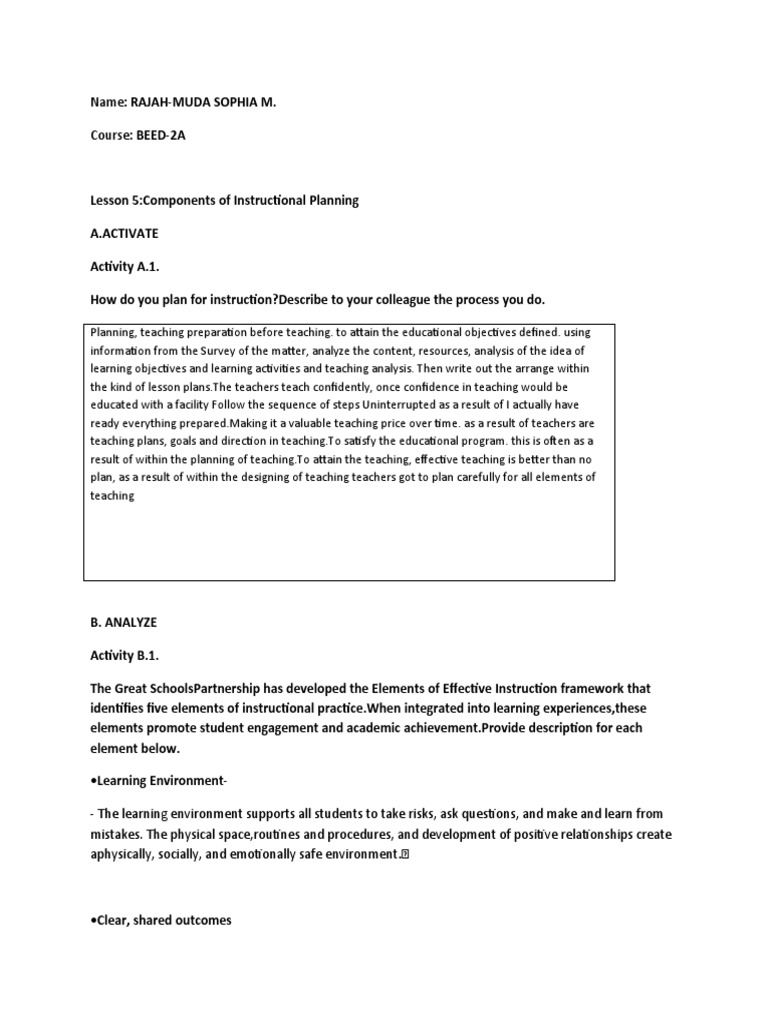 Name: RAJAH-MUDA SOPHIA M.

Course: BEED-2A

Lesson 5:Components of Instructional Planning

A.ACTIVATE

Activity A.1.

How do you plan for instruction?Describe to your colleague the process you do.

Planning, teaching preparation before teaching. to attain the educational objectives defined. using information from the Survey of the matter, analyze the content, resources, analysis of the idea of learning objectives and learning activities and teaching analysis. Then write out the arrange within the kind of lesson plans.The teachers teach confidently, once confidence in teaching would be educated with a facility Follow the sequence of steps Uninterrupted as a result of I actually have ready everything prepared.Making it a valuable teaching price over time. as a result of teachers are teaching plans, goals and direction in teaching.To satisfy the educational program. this is often as a result of within the planning of teaching.To attain the teaching, effective teaching is better than no plan, as a result of within the designing of teaching teachers got to plan carefully for all elements of teaching

B. ANALYZE

Activity B.1.

The Great SchoolsPartnership has developed the Elements of Effective Instruction framework that identifies five elements of instructional practice.When integrated into learning experiences,these elements promote student engagement and academic achievement.Provide description for each element below.

•Learning Environment-

- The learning environment supports all students to take risks, ask questions, and make and learn from mistakes. The physical space,routines and procedures, and development of positive relationships create aphysically, socially, and emotionally safe environment.

•Clear, shared outcomes